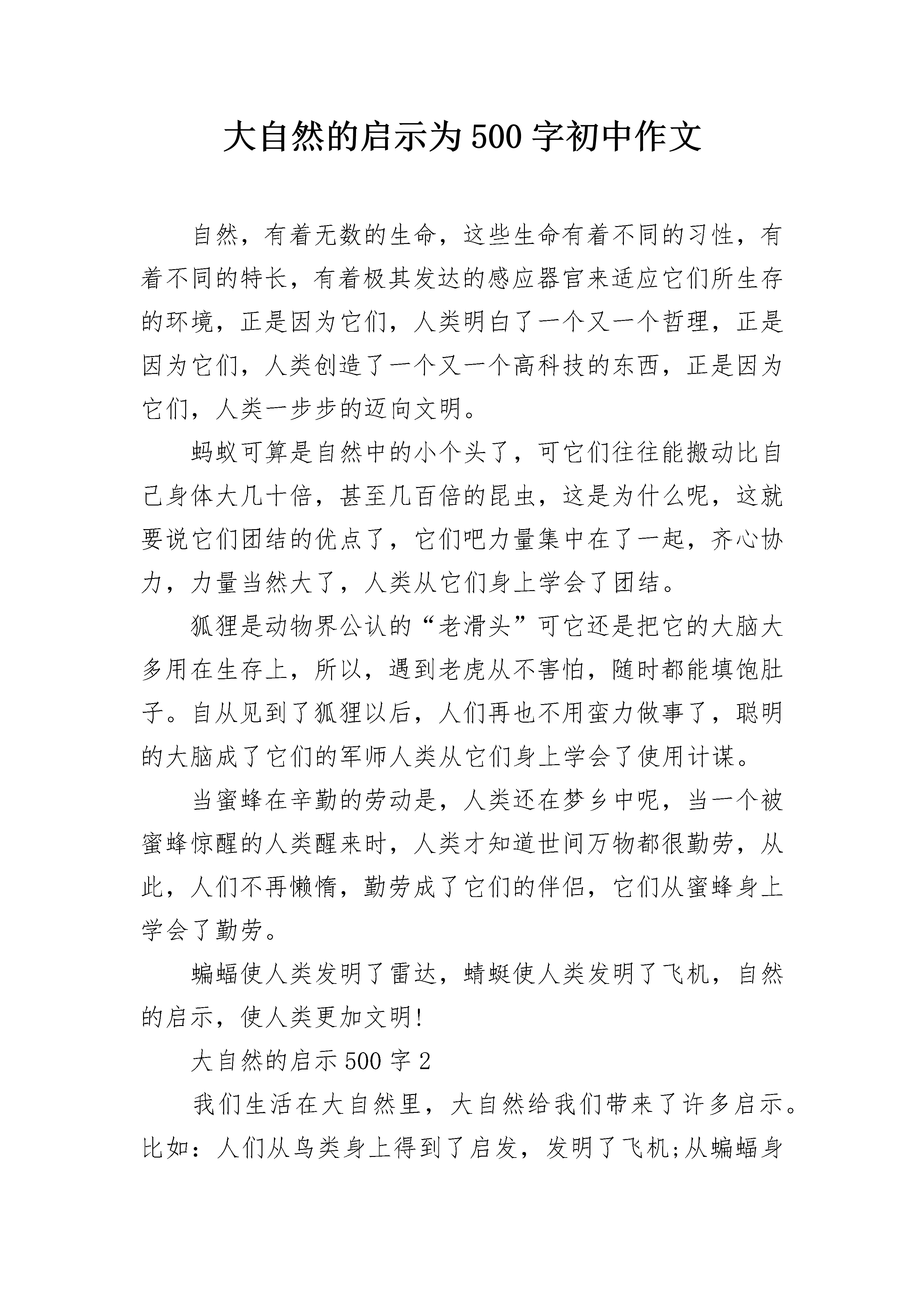 大自然的启示为500字初中作文

自然，有着无数的生命，这些生命有着不同的习性，有着不同的特长，有着极其发达的感应器官来适应它们所生存的环境，正是因为它们，人类明白了一个又一个哲理，正是因为它们，人类创造了一个又一个高科技的东西，正是因为它们，人类一步步的迈向文明。

蚂蚁可算是自然中的小个头了，可它们往往能搬动比自己身体大几十倍，甚至几百倍的昆虫，这是为什么呢，这就要说它们团结的优点了，它们吧力量集中在了一起，齐心协力，力量当然大了，人类从它们身上学会了团结。

狐狸是动物界公认的“老滑头”可它还是把它的大脑大多用在生存上，所以，遇到老虎从不害怕，随时都能填饱肚子。自从见到了狐狸以后，人们再也不用蛮力做事了，聪明的大脑成了它们的军师人类从它们身上学会了使用计谋。

当蜜蜂在辛勤的劳动是，人类还在梦乡中呢，当一个被蜜蜂惊醒的人类醒来时，人类才知道世间万物都很勤劳，从此，人们不再懒惰，勤劳成了它们的伴侣，它们从蜜蜂身上学会了勤劳。

蝙蝠使人类发明了雷达，蜻蜓使人类发明了飞机，自然的启示，使人类更加文明!

大自然的启示500字2

我们生活在大自然里，大自然给我们带来了许多启示。比如：人们从鸟类身上得到了启发，发明了飞机;从蝙蝠身